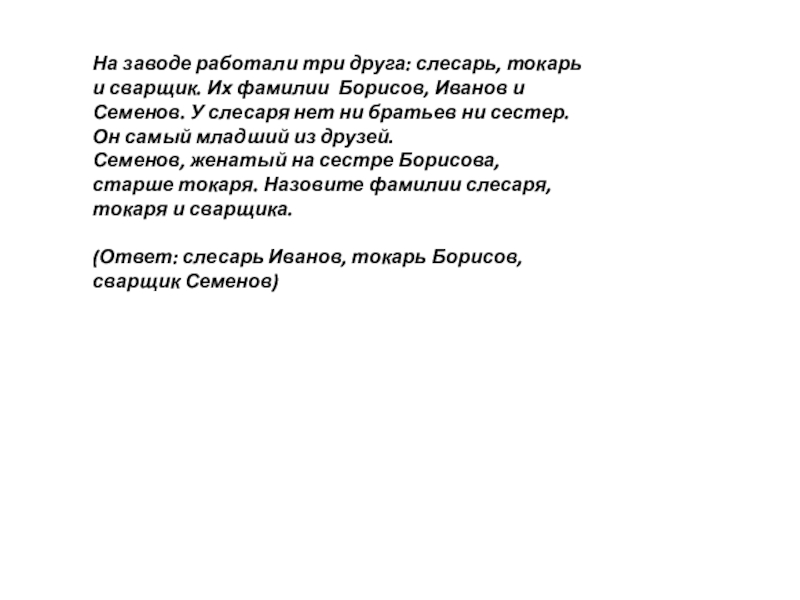 На заводе работали три друга: слесарь, токарь и сварщик. Их фамилии Борисов, Иванов и Семенов. У слесаря нет ни братьев ни сестер. Он самый младший из друзей.
Семенов, женатый на сестре Борисова, старше токаря. Назовите фамилии слесаря, токаря и сварщика.

(Ответ: слесарь Иванов, токарь Борисов, сварщик Семенов)